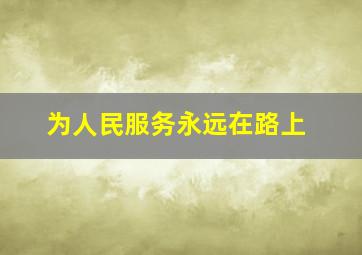 为人民服务永远在路上